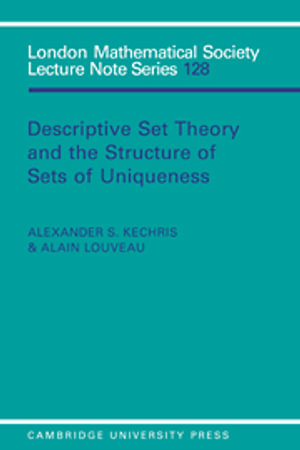 London Mathematical Society
Lecture Note Series 128

Descriptive Set Theory and the Structure of Sets of Uniqueness

ALEXANDER S. KECHRIS
& ALAIN LOUVEAU

CAMBRIDGE UNIVERSITY PRESS